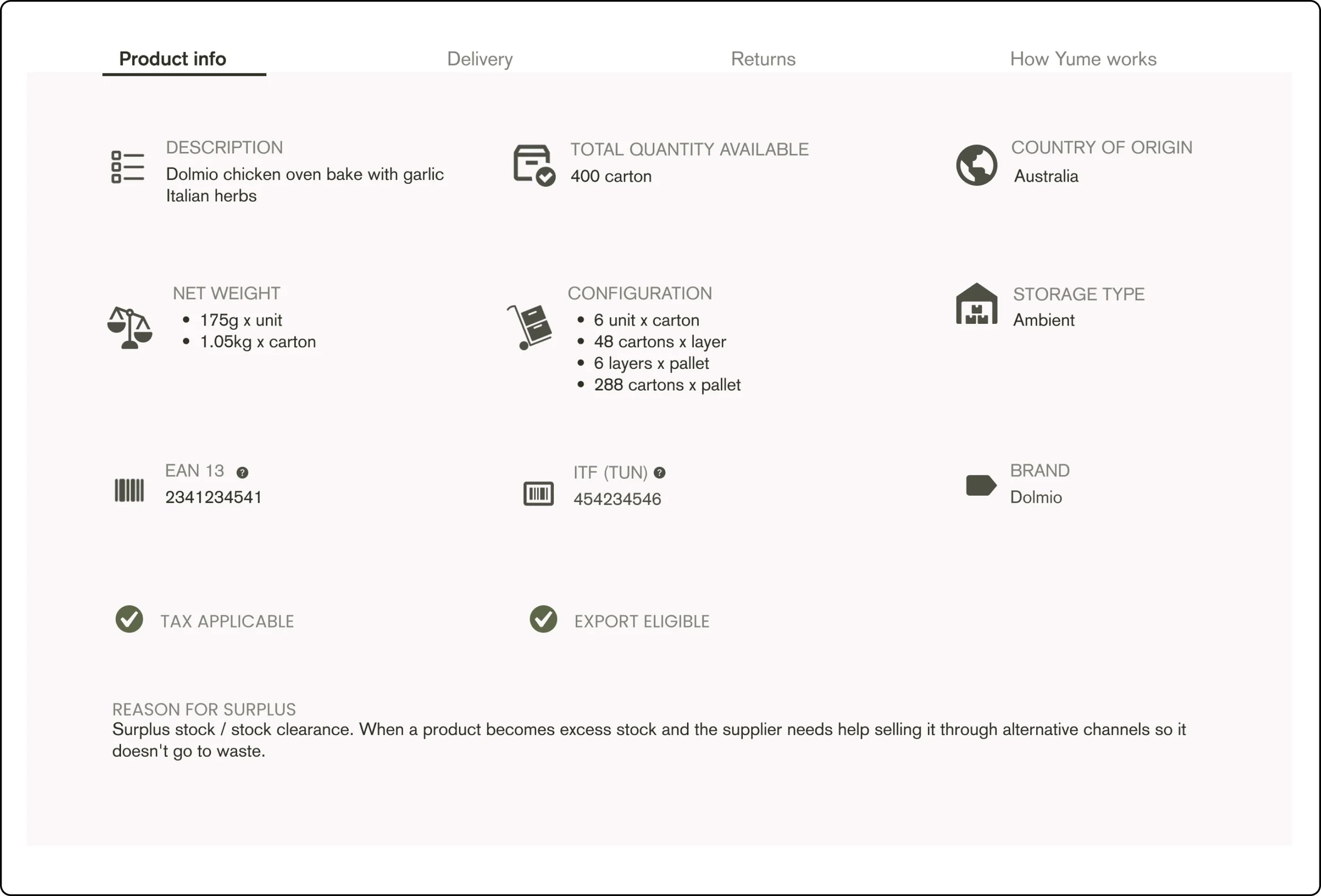 Product info Delivery Returns How Yume works

DESCRIPTION
Dolmio chicken oven bake with garlic Italian herbs

TOTAL QUANTITY AVAILABLE
400 carton

COUNTRY OF ORIGIN
Australia

NET WEIGHT
- 175g x unit
- 1.05kg x carton

CONFIGURATION
- 6 unit x carton
- 48 cartons x layer
- 6 layers x pallet
- 288 cartons x pallet

STORAGE TYPE
Ambient

EAN 13 ?
2341234541

ITF (TUN) ?
454234546

BRAND
Dolmio

TAX APPLICABLE

EXPORT ELIGIBLE

REASON FOR SURPLUS
Surplus stock / stock clearance. When a product becomes excess stock and the supplier needs help selling it through alternative channels so it doesn't go to waste.